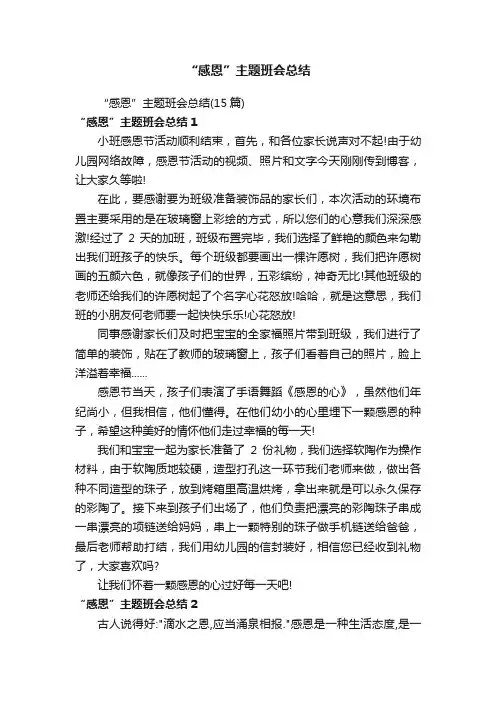 “感恩”主题班会总结

“感恩”主题班会总结(15 篇)

“感恩”主题班会总结 1

小班感恩节活动顺利结束，首先，和各位家长说声对不起!由于幼儿园网络故障，感恩节活动的视频、照片和文字今天刚刚传到博客，让大家久等啦!

在此，要感谢要为班级准备装饰品的家长们，本次活动的环境布置主要采用的是在玻璃窗上彩绘的方式，所以您们的心意我们深深感激!经过了 2 天的加班，班级布置完毕，我们选择了鲜艳的颜色来勾勒出我们班孩子的快乐。每个班级都要画出一棵许愿树，我们把许愿树画的五颜六色，就像孩子们的世界，五彩缤纷，神奇无比!其他班级的老师还给我们的许愿树起了个名字心花怒放!哈哈，就是这意思，我们班的小朋友何老师要一起快快乐乐!心花怒放!

同事感谢家长们及时把宝宝的全家福照片带到班级，我们进行了简单的装饰，贴在了教师的玻璃窗上，孩子们看着自己的照片，脸上洋溢着幸福......

感恩节当天，孩子们表演了手语舞蹈《感恩的心》，虽然他们年纪尚小，但我相信，他们懂得。在他们幼小的心里埋下一颗感恩的种子，希望这种美好的情怀他们走过幸福的每一天!

我们和宝宝一起为家长准备了 2 份礼物，我们选择软陶作为操作材料，由于软陶质地较硬，造型打孔这一环节我们老师来做，做出各种不同造型的珠子，放到烤箱里高温烘烤，拿出来就是可以永久保存的彩陶了。接下来到孩子们出场了，他们负责把漂亮的彩陶珠子串成一串漂亮的项链送给妈妈，串上一颗特别的珠子做手机链送给爸爸，最后老师帮助打结，我们用幼儿园的信封装好，相信您已经收到礼物了，大家喜欢吗?

让我们怀着一颗感恩的心过好每一天吧!

“感恩”主题班会总结 2

古人说得好:"滴水之恩,应当涌泉相报."感恩是一种生活态度,是一